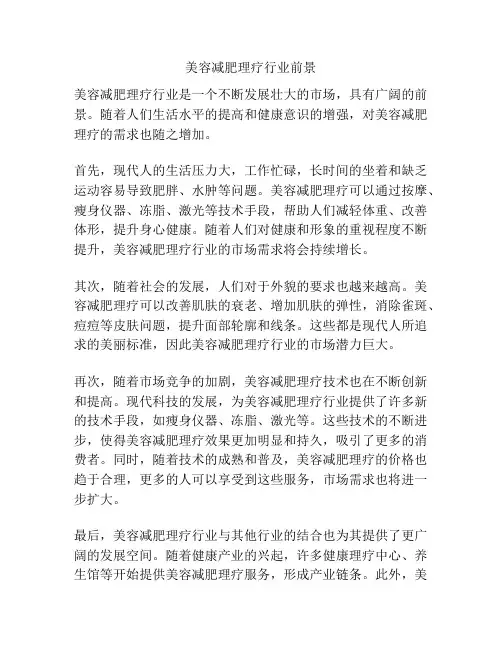 美容减肥理疗行业前景

美容减肥理疗行业是一个不断发展壮大的市场，具有广阔的前景。随着人们生活水平的提高和健康意识的增强，对美容减肥理疗的需求也随之增加。

首先，现代人的生活压力大，工作忙碌，长时间的坐着和缺乏运动容易导致肥胖、水肿等问题。美容减肥理疗可以通过按摩、瘦身仪器、冻脂、激光等技术手段，帮助人们减轻体重、改善体形，提升身心健康。随着人们对健康和形象的重视程度不断提升，美容减肥理疗行业的市场需求将会持续增长。

其次，随着社会的发展，人们对于外貌的要求也越来越高。美容减肥理疗可以改善肌肤的衰老、增加肌肤的弹性，消除雀斑、痘痘等皮肤问题，提升面部轮廓和线条。这些都是现代人所追求的美丽标准，因此美容减肥理疗行业的市场潜力巨大。

再次，随着市场竞争的加剧，美容减肥理疗技术也在不断创新和提高。现代科技的发展，为美容减肥理疗行业提供了许多新的技术手段，如瘦身仪器、冻脂、激光等。这些技术的不断进步，使得美容减肥理疗效果更加明显和持久，吸引了更多的消费者。同时，随着技术的成熟和普及，美容减肥理疗的价格也趋于合理，更多的人可以享受到这些服务，市场需求也将进一步扩大。

最后，美容减肥理疗行业与其他行业的结合也为其提供了更广阔的发展空间。随着健康产业的兴起，许多健康理疗中心、养生馆等开始提供美容减肥理疗服务，形成产业链条。此外，美